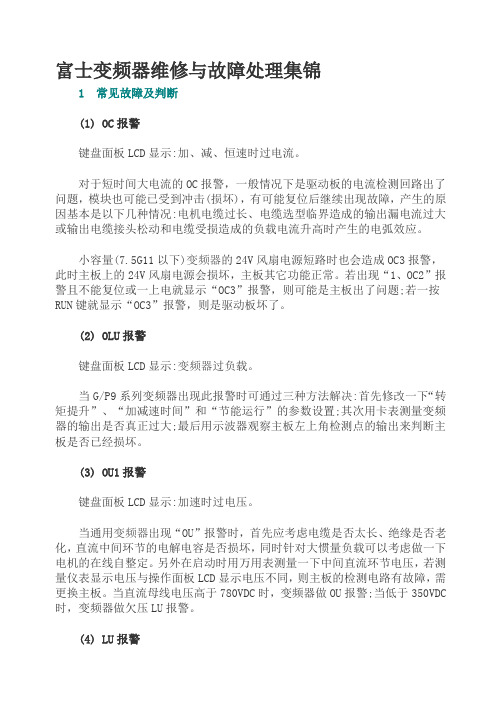 富士变频器维修与故障处理集锦

1　常见故障及判断

(1) OC 报警

键盘面板 LCD 显示:加、减、恒速时过电流。

对于短时间大电流的 OC 报警，一般情况下是驱动板的电流检测回路出了问题，模块也可能已受到冲击(损坏)，有可能复位后继续出现故障，产生的原因基本是以下几种情况:电机电缆过长、电缆选型临界造成的输出漏电流过大或输出电缆接头松动和电缆受损造成的负载电流升高时产生的电弧效应。

小容量(7.5G11 以下)变频器的 24V 风扇电源短路时也会造成 OC3 报警，此时主板上的 24V 风扇电源会损坏，主板其它功能正常。若出现“1、OC2”报警且不能复位或一上电就显示“OC3”报警，则可能是主板出了问题;若一按 RUN 键就显示“OC3”报警，则是驱动板坏了。

(2) OLU 报警

键盘面板 LCD 显示:变频器过负载。

当 G/P9 系列变频器出现此报警时可通过三种方法解决:首先修改一下“转矩提升”、“加减速时间”和“节能运行”的参数设置;其次用卡表测量变频器的输出是否真正过大;最后用示波器观察主板左上角检测点的输出来判断主板是否已经损坏。

(3) OU1 报警

键盘面板 LCD 显示:加速时过电压。

当通用变频器出现“OU”报警时，首先应考虑电缆是否太长、绝缘是否老化，直流中间环节的电解电容是否损坏，同时针对大惯量负载可以考虑做一下电机的在线自整定。另外在启动时用万用表测量一下中间直流环节电压，若测量仪表显示电压与操作面板 LCD 显示电压不同，则主板的检测电路有故障，需更换主板。当直流母线电压高于 780VDC 时，变频器做 OU 报警;当低于 350VDC 时，变频器做欠压 LU 报警。

(4) LU 报警